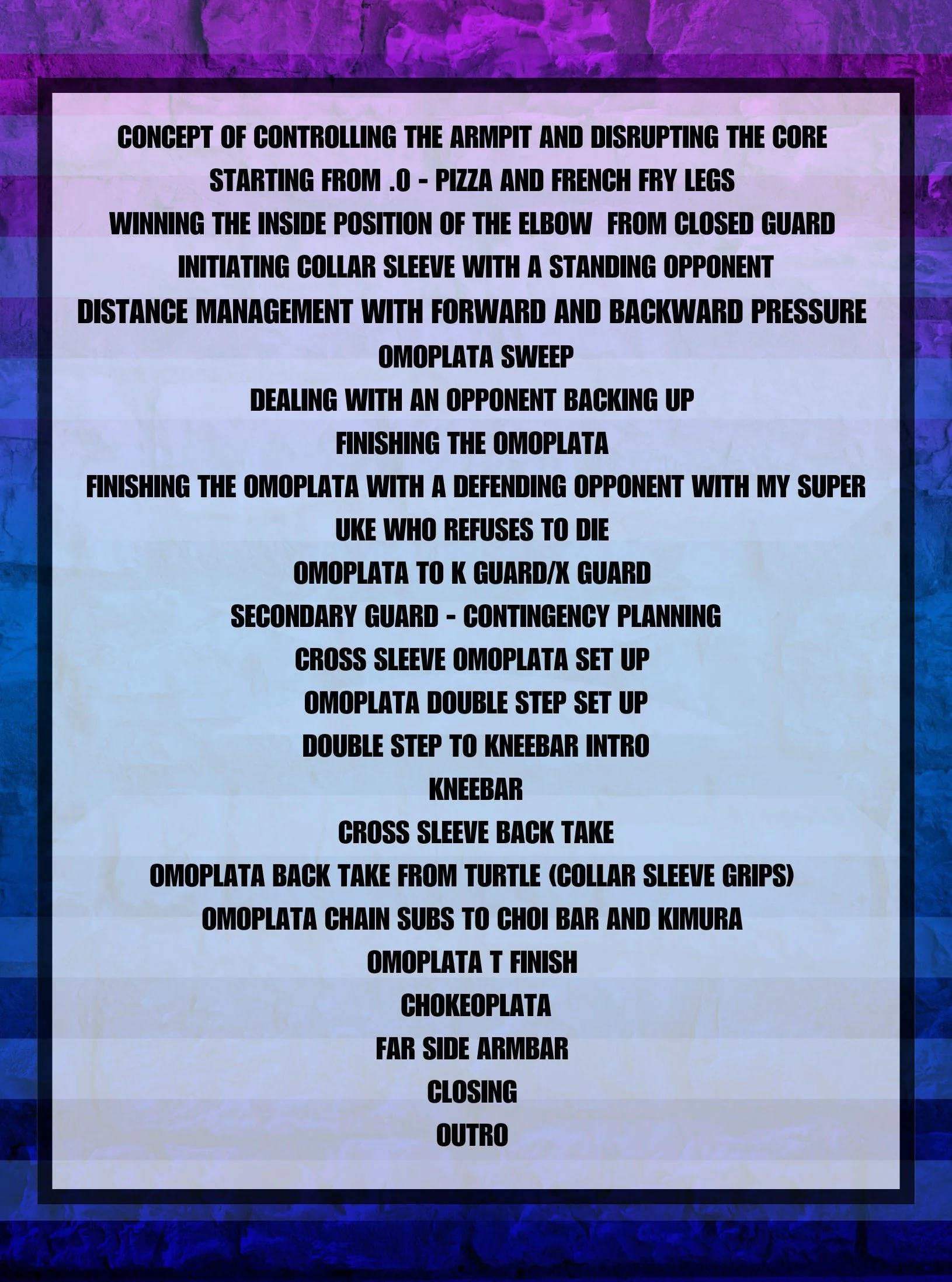 CONCEPT OF CONTROLLING THE ARMPIT AND DISRUPTING THE CORE
STARTING FROM .0 - PIZZA AND FRENCH FRY LEGS
WINNING THE INSIDE POSITION OF THE ELBOW FROM CLOSED GUARD
INITIATING COLLAR SLEEVE WITH A STANDING OPPONENT
DISTANCE MANAGEMENT WITH FORWARD AND BACKWARD PRESSURE
OMOPLATA SWEEP
DEALING WITH AN OPPONENT BACKING UP
FINISHING THE OMOPLATA
FINISHING THE OMOPLATA WITH A DEFENDING OPPONENT WITH MY SUPER UKE WHO REFUSES TO DIE
OMOPLATA TO K GUARD/X GUARD
SECONDARY GUARD - CONTINGENCY PLANNING
CROSS SLEEVE OMOPLATA SET UP
OMOPLATA DOUBLE STEP SET UP
DOUBLE STEP TO KNEEBAR INTRO
KNEEBAR
CROSS SLEEVE BACK TAKE
OMOPLATA BACK TAKE FROM TURTLE (COLLAR SLEEVE GRIPS)
OMOPLATA CHAIN SUBS TO CHOI BAR AND KIMURA
OMOPLATA T FINISH
CHOKEOPLATA
FAR SIDE ARMBAR
CLOSING
OUTRO